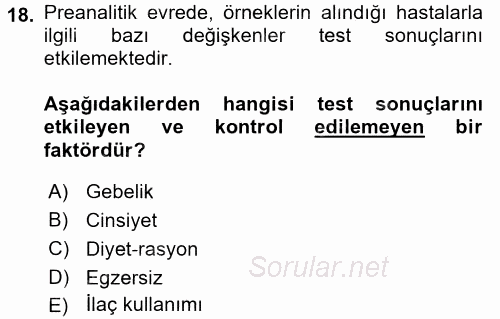 18. Preanalitik evrede, örneklerin alındığı hastalarla ilgili bazı değişkenler test sonuçlarını etkilemektedir.

Aşağıdakilerden hangisi test sonuçlarını etkileyen ve kontrol edilemeyen bir faktördür?

A) Gebelik
B) Cinsiyet
C) Diyet-rasyon
D) Egzersiz
E) İlaç kullanımı

Sorular.net